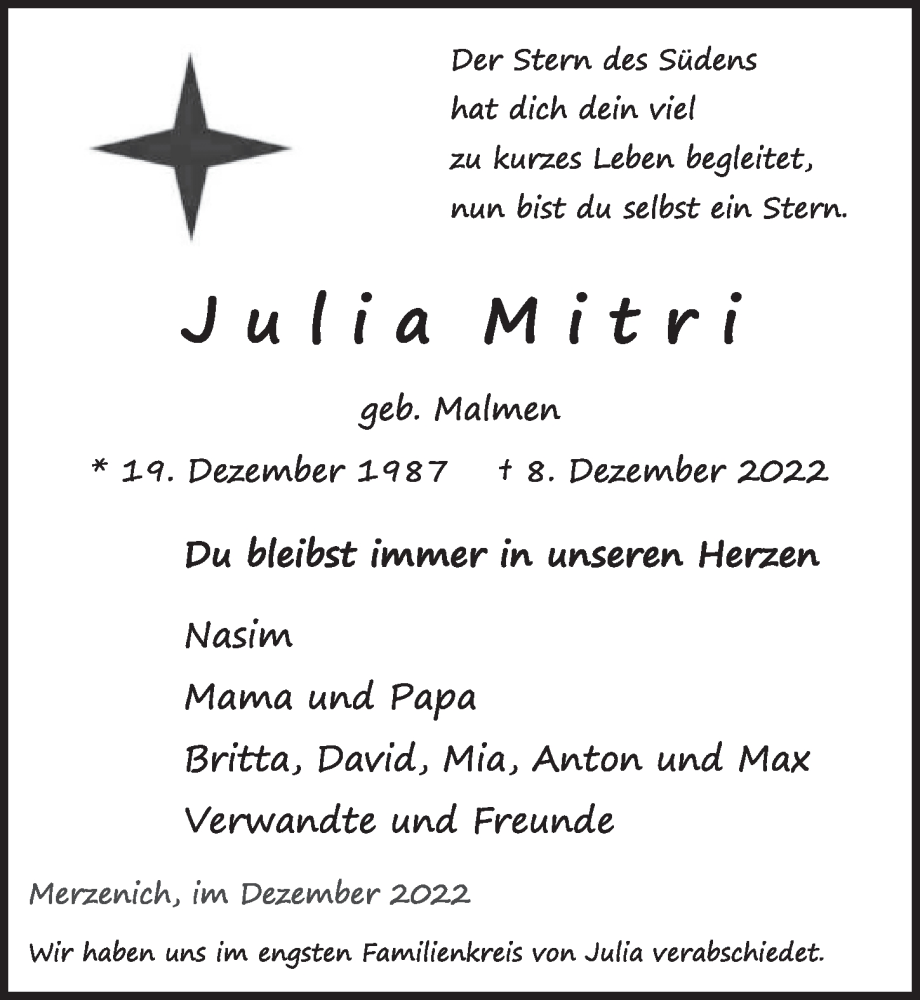 Der Stern des Südens
hat dich dein viel
zu kurzes Leben begleitet,
nun bist du selbst ein Stern.

Julia Mitri

geb. Malmen

* 19. Dezember 1987 † 8. Dezember 2022

Du bleibst immer in unseren Herzen

Nasim
Mama und Papa
Britta, David, Mia, Anton und Max
Verwandte und Freunde

Merzenich, im Dezember 2022

Wir haben uns im engsten Familienkreis von Julia verabschiedet.